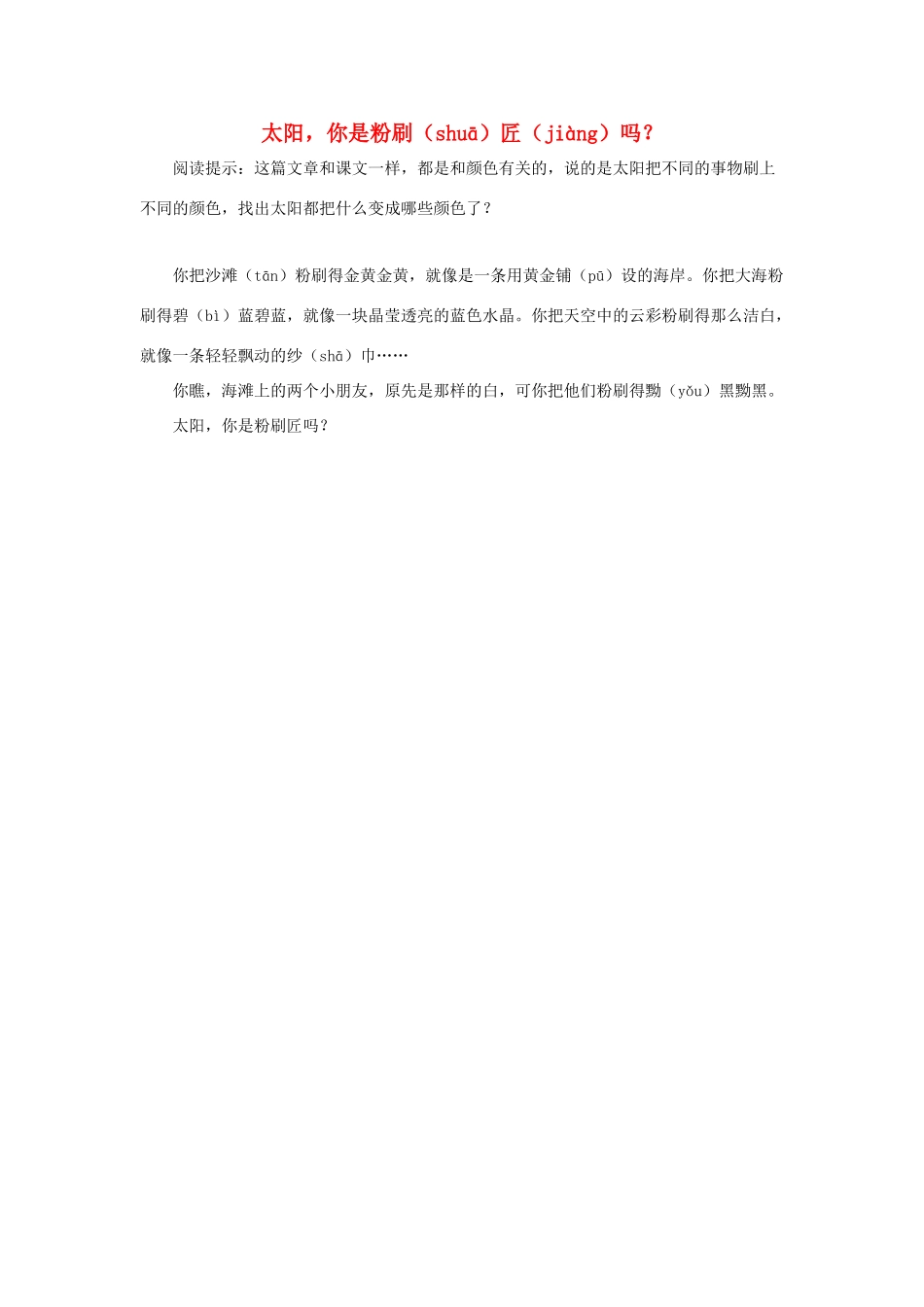 太阳，你是粉刷（shuā）匠（jiàng）吗？

阅读提示：这篇文章和课文一样，都是和颜色有关的，说的是太阳把不同的事物刷上不同的颜色，找出太阳都把什么变成哪些颜色了？

你把沙滩（tān）粉刷得金黄金黄，就像是一条用黄金铺（pū）设的海岸。你把大海粉刷得碧（bì）蓝碧蓝，就像一块晶莹透亮的蓝色水晶。你把天空中的云彩粉刷得那么洁白，就像一条轻轻飘动的纱（shā）巾……

你瞧，海滩上的两个小朋友，原先是那样的白，可你把他们粉刷得黝（yǒu）黑黝黑。

太阳，你是粉刷匠吗？